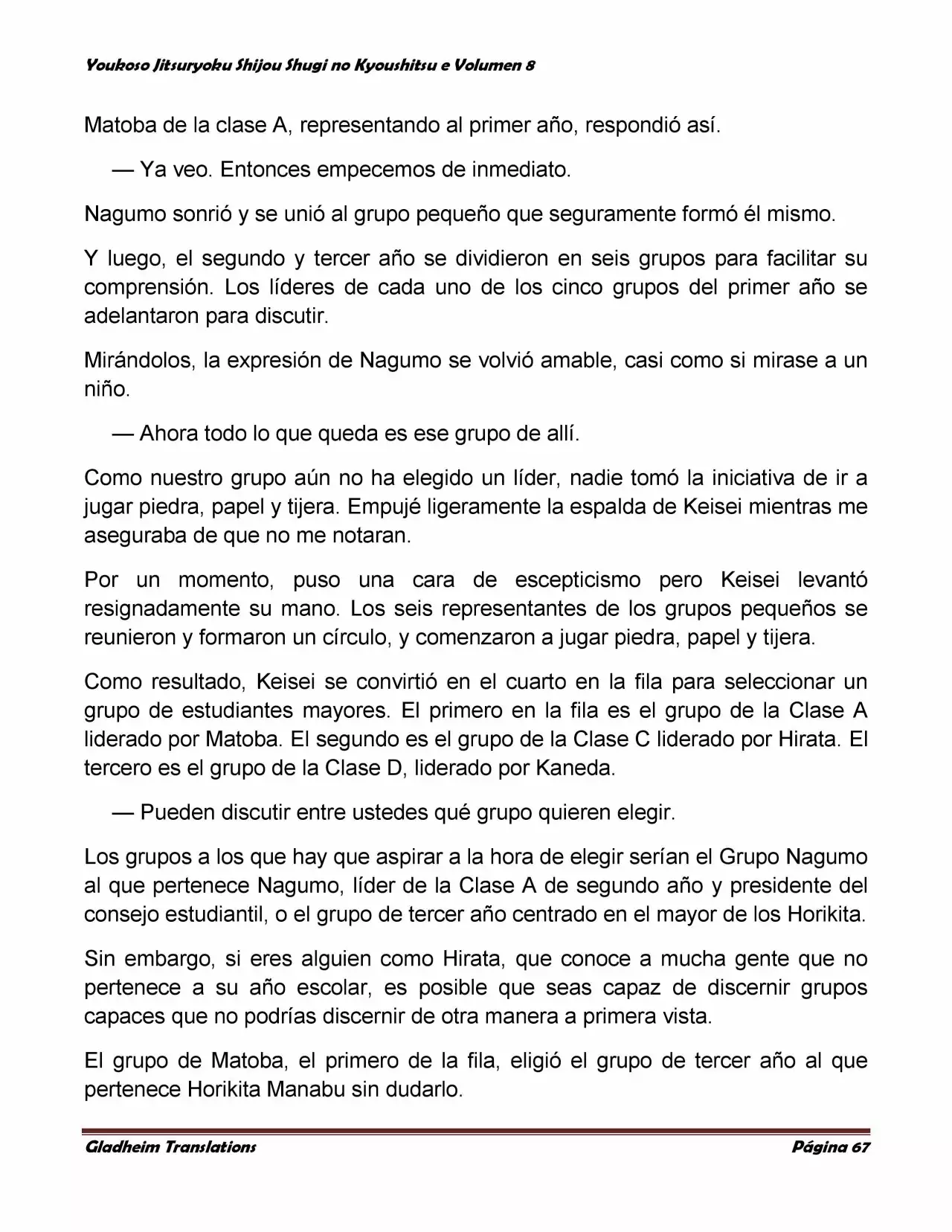 Youkoso Jitsuryoku Shijou Shugi no Kyoushitsu e Volumen 8

Matoba de la clase A, representando al primer año, respondió así.

— Ya veo. Entonces empecemos de inmediato.

Nagumo sonrió y se unió al grupo pequeño que seguramente formó él mismo.

Y luego, el segundo y tercer año se dividieron en seis grupos para facilitar su comprensión. Los líderes de cada uno de los cinco grupos del primer año se adelantaron para discutir.

Mirándolos, la expresión de Nagumo se volvió amable, casi como si mirase a un niño.

— Ahora todo lo que queda es ese grupo de allí.

Como nuestro grupo aún no ha elegido un líder, nadie tomó la iniciativa de ir a jugar piedra, papel y tijera. Empujé ligeramente la espalda de Keisei mientras me aseguraba de que no me notaran.

Por un momento, puso una cara de escepticismo pero Keisei levantó resignadamente su mano. Los seis representantes de los grupos pequeños se reunieron y formaron un círculo, y comenzaron a jugar piedra, papel y tijera.

Como resultado, Keisei se convirtió en el cuarto en la fila para seleccionar un grupo de estudiantes mayores. El primero en la fila es el grupo de la Clase A liderado por Matoba. El segundo es el grupo de la Clase C liderado por Hirata. El tercero es el grupo de la Clase D, liderado por Kaneda.

— Pueden discutir entre ustedes qué grupo quieren elegir.

Los grupos a los que hay que aspirar a la hora de elegir serían el Grupo Nagumo al que pertenece Nagumo, líder de la Clase A de segundo año y presidente del consejo estudiantil, o el grupo de tercer año centrado en el mayor de los Horikita.

Sin embargo, si eres alguien como Hirata, que conoce a mucha gente que no pertenece a su año escolar, es posible que seas capaz de discernir grupos capaces que no podrías discernir de otra manera a primera vista.

El grupo de Matoba, el primero de la fila, eligió el grupo de tercer año al que pertenece Horikita Manabu sin dudarlo.

Gladheim Translations Página 67